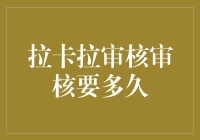 拉卡拉审核审核要多久